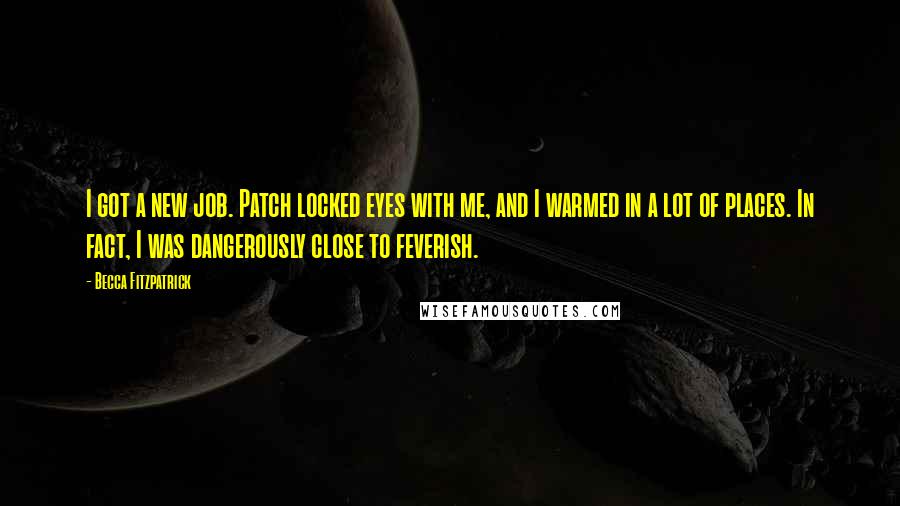 I got a new job. Patch locked eyes with me, and I warmed in a lot of places. In fact, I was dangerously close to feverish.

- Becca Fitzpatrick

WISEFAMOUSQUOTES.COM